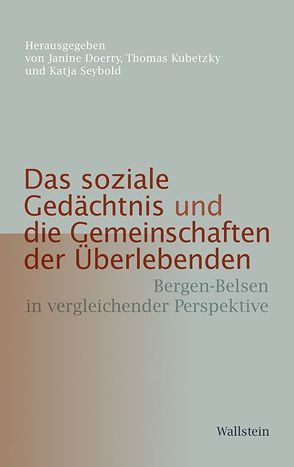 Herausgegeben von Janine Doerry, Thomas Kubetzky und Katja Seybold

Das soziale Gedächtnis und die Gemeinschaften der Überlebenden

Bergen-Belsen in vergleichender Perspektive

Wallstein